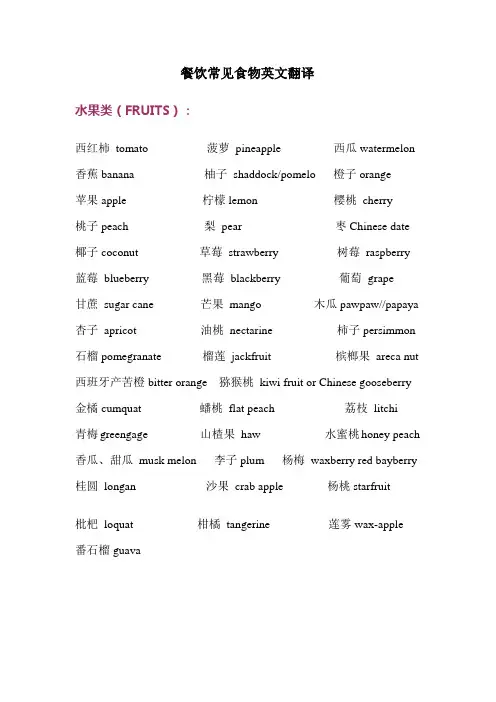 餐饮常见食物英文翻译

水果类（FRUITS）：

西红柿 tomato　　菠萝 pineapple　　西瓜 watermelon
香蕉 banana　　柚子 shaddock/pomelo　　橙子 orange
苹果 apple　　柠檬 lemon　　樱桃 cherry
桃子 peach　　梨 pear　　枣 Chinese date
椰子 coconut　　草莓 strawberry　　树莓 raspberry
蓝莓 blueberry　　黑莓 blackberry　　葡萄 grape
甘蔗 sugar cane　　芒果 mango　　木瓜 pawpaw//papaya
杏子 apricot　　油桃 nectarine　　柿子 persimmon
石榴 pomegranate　　榴莲 jackfruit　　槟榔果 areca nut
西班牙产苦橙 bitter orange　猕猴桃 kiwi fruit or Chinese gooseberry
金橘 cumquat　　蟠桃 flat peach　　荔枝 litchi
青梅 greengage　　山楂果 haw　　水蜜桃 honey peach
香瓜、甜瓜 musk melon　　李子 plum　　杨梅 waxberry red bayberry
桂圆 longan　　沙果 crab apple　　杨桃 starfruit

枇杷 loquat　　柑橘 tangerine　　莲雾 wax-apple
番石榴 guava